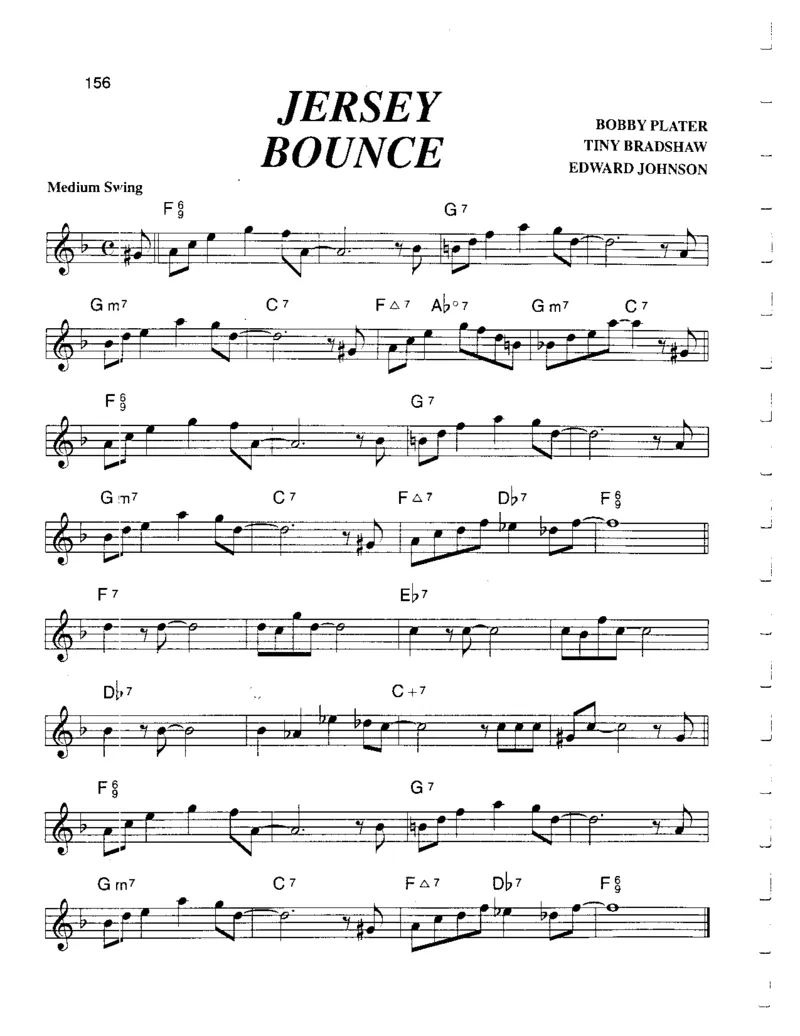 156

JERSEY BOUNCE

BOBBY PLATER
TINY BRADSHAW
EDWARD JOHNSON

Medium Swing

$F^6_9$ G7

Gm7 C7 F△7 A♭°7 Gm7 C7

$F^6_9$ G7

Gm7 C7 F△7 D♭7 $F^6_9$

F7 E♭7

D♭7 C+7

$F^6_9$ G7

Gm7 C7 F△7 D♭7 $F^6_9$